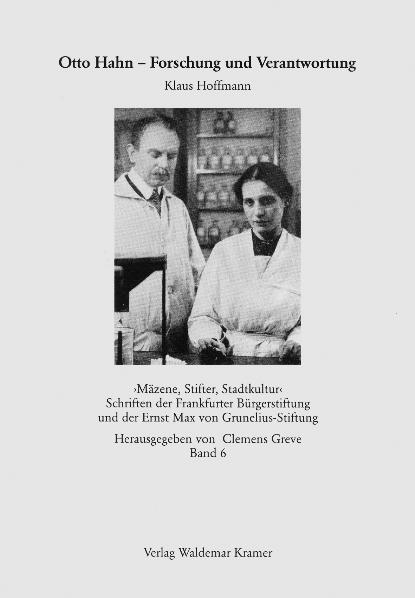 Otto Hahn – Forschung und Verantwortung

Klaus Hoffmann

›Mäzene, Stifter, Stadtkultur‹
Schriften der Frankfurter Bürgerstiftung
und der Ernst Max von Grunelius-Stiftung

Herausgegeben von Clemens Greve
Band 6

Verlag Waldemar Kramer